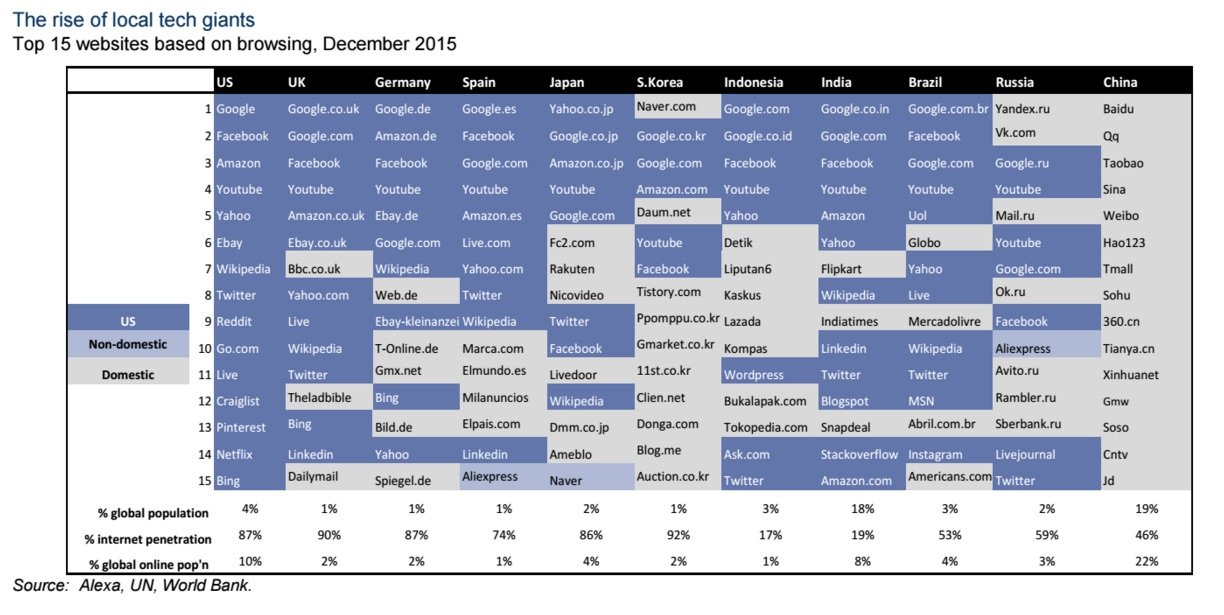 The rise of local tech giants
Top 15 websites based on browsing, December 2015

| | US | UK | Germany | Spain | Japan | S.Korea | Indonesia | India | Brazil | Russia | China |
|---|---|---|---|---|---|---|---|---|---|---|---|
| 1 | Google | Google.co.uk | Google.de | Google.es | Yahoo.co.jp | Naver.com | Google.com | Google.co.in | Google.com.br | Yandex.ru | Baidu |
| 2 | Facebook | Google.com | Amazon.de | Facebook | Google.co.jp | Google.co.kr | Google.co.id | Google.com | Facebook | Vk.com | Qq |
| 3 | Amazon | Facebook | Facebook | Google.com | Amazon.co.jp | Google.com | Facebook | Facebook | Google.com | Google.ru | Taobao |
| 4 | Youtube | Youtube | Youtube | Youtube | Youtube | Amazon.com | Youtube | Youtube | Youtube | Youtube | Sina |
| 5 | Yahoo | Amazon.co.uk | Ebay.de | Amazon.es | Google.com | Daum.net | Yahoo | Amazon | Uol | Mail.ru | Weibo |
| 6 | Ebay | Ebay.co.uk | Google.com | Live.com | Fc2.com | Youtube | Detik | Yahoo | Globo | Youtube | Hao123 |
| 7 | Wikipedia | Bbc.co.uk | Wikipedia | Yahoo.com | Rakuten | Facebook | Liputan6 | Flipkart | Yahoo | Google.com | Tmall |
| 8 | Twitter | Yahoo.com | Web.de | Twitter | Nicovideo | Tistory.com | Kaskus | Wikipedia | Live | Ok.ru | Sohu |
| 9 | Reddit | Live | Ebay-kleinanzei | Wikipedia | Twitter | Ppomppu.co.kr | Lazada | Indiatimes | Mercadolivre | Facebook | 360.cn |
| 10 | Go.com | Wikipedia | T-Online.de | Marca.com | Facebook | Gmarket.co.kr | Kompas | Linkedin | Wikipedia | Aliexpress | Tianya.cn |
| 11 | Live | Twitter | Gmx.net | Elmundo.es | Livedoor | 11st.co.kr | Wordpress | Twitter | Twitter | Avito.ru | Xinhuanet |
| 12 | Craiglist | Theladbible | Bing | Milanuncios | Wikipedia | Clien.net | Bukalapak.com | Blogspot | MSN | Rambler.ru | Gmw |
| 13 | Pinterest | Bing | Bild.de | Elpais.com | Dmm.co.jp | Donga.com | Tokopedia.com | Snapdeal | Abril.com.br | Sberbank.ru | Soso |
| 14 | Netflix | Linkedin | Yahoo | Linkedin | Ameblo | Blog.me | Ask.com | Stackoverflow | Instagram | Livejournal | Cntv |
| 15 | Bing | Dailymail | Spiegel.de | Aliexpress | Naver | Auction.co.kr | Twitter | Amazon.com | Americans.com | Twitter | Jd |
| % global population | 4% | 1% | 1% | 1% | 2% | 1% | 3% | 18% | 3% | 2% | 19% |
| % internet penetration | 87% | 90% | 87% | 74% | 86% | 92% | 17% | 19% | 53% | 59% | 46% |
| % global online pop'n | 10% | 2% | 2% | 1% | 4% | 2% | 1% | 8% | 4% | 3% | 22% |

US
Non-domestic
Domestic

Source: Alexa, UN, World Bank.